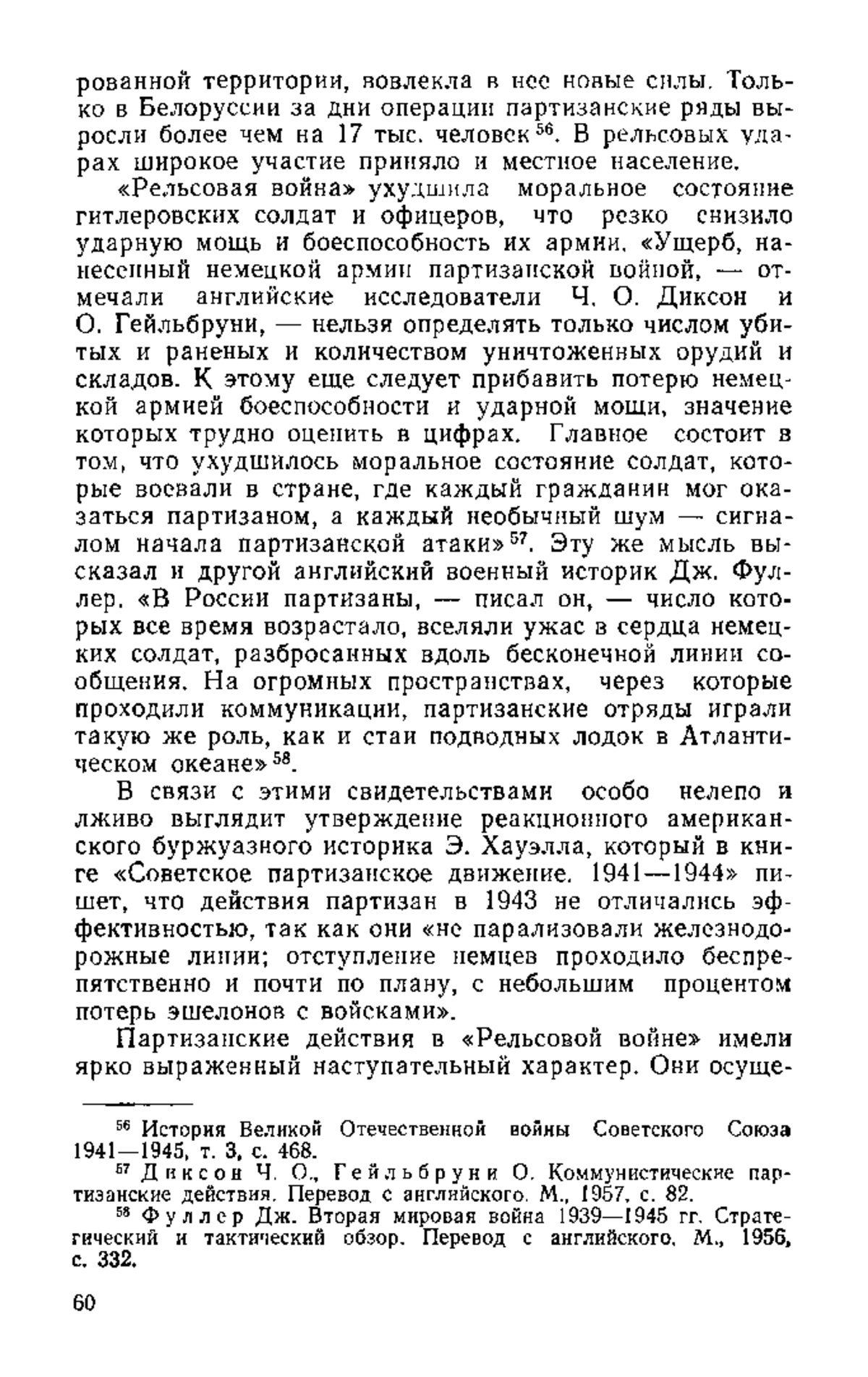 рованной территории, вовлекла в нее новые силы. Только в Белоруссии за дни операции партизанские ряды выросли более чем на 17 тыс. человек $^{56}$. В рельсовых ударах широкое участие приняло и местное население.

«Рельсовая война» ухудшила моральное состояние гитлеровских солдат и офицеров, что резко снизило ударную мощь и боеспособность их армии. «Ущерб, нанесенный немецкой армии партизанской войной, — отмечали английские исследователи Ч. О. Диксон и О. Гейльбруни, — нельзя определять только числом убитых и раненых и количеством уничтоженных орудий и складов. К этому еще следует прибавить потерю немецкой армией боеспособности и ударной мощи, значение которых трудно оценить в цифрах. Главное состоит в том, что ухудшилось моральное состояние солдат, которые воевали в стране, где каждый гражданин мог оказаться партизаном, а каждый необычный шум — сигналом начала партизанской атаки» $^{57}$. Эту же мысль высказал и другой английский военный историк Дж. Фуллер. «В России партизаны, — писал он, — число которых все время возрастало, вселяли ужас в сердца немецких солдат, разбросанных вдоль бесконечной линии сообщения. На огромных пространствах, через которые проходили коммуникации, партизанские отряды играли такую же роль, как и стаи подводных лодок в Атлантическом океане» $^{58}$.

В связи с этими свидетельствами особо нелепо и лживо выглядит утверждение реакционного американского буржуазного историка Э. Хауэлла, который в книге «Советское партизанское движение. 1941—1944» пишет, что действия партизан в 1943 не отличались эффективностью, так как они «не парализовали железнодорожные линии; отступление немцев проходило беспрепятственно и почти по плану, с небольшим процентом потерь эшелонов с войсками».

Партизанские действия в «Рельсовой войне» имели ярко выраженный наступательный характер. Они осуще-

$^{56}$ История Великой Отечественной войны Советского Союза 1941—1945, т. 3, с. 468.

$^{57}$ Диксон Ч. О., Гейльбруни О. Коммунистические партизанские действия. Перевод с английского. М., 1957, с. 82.

$^{58}$ Фуллер Дж. Вторая мировая война 1939—1945 гг. Стратегический и тактический обзор. Перевод с английского. М., 1956, с. 332.

60